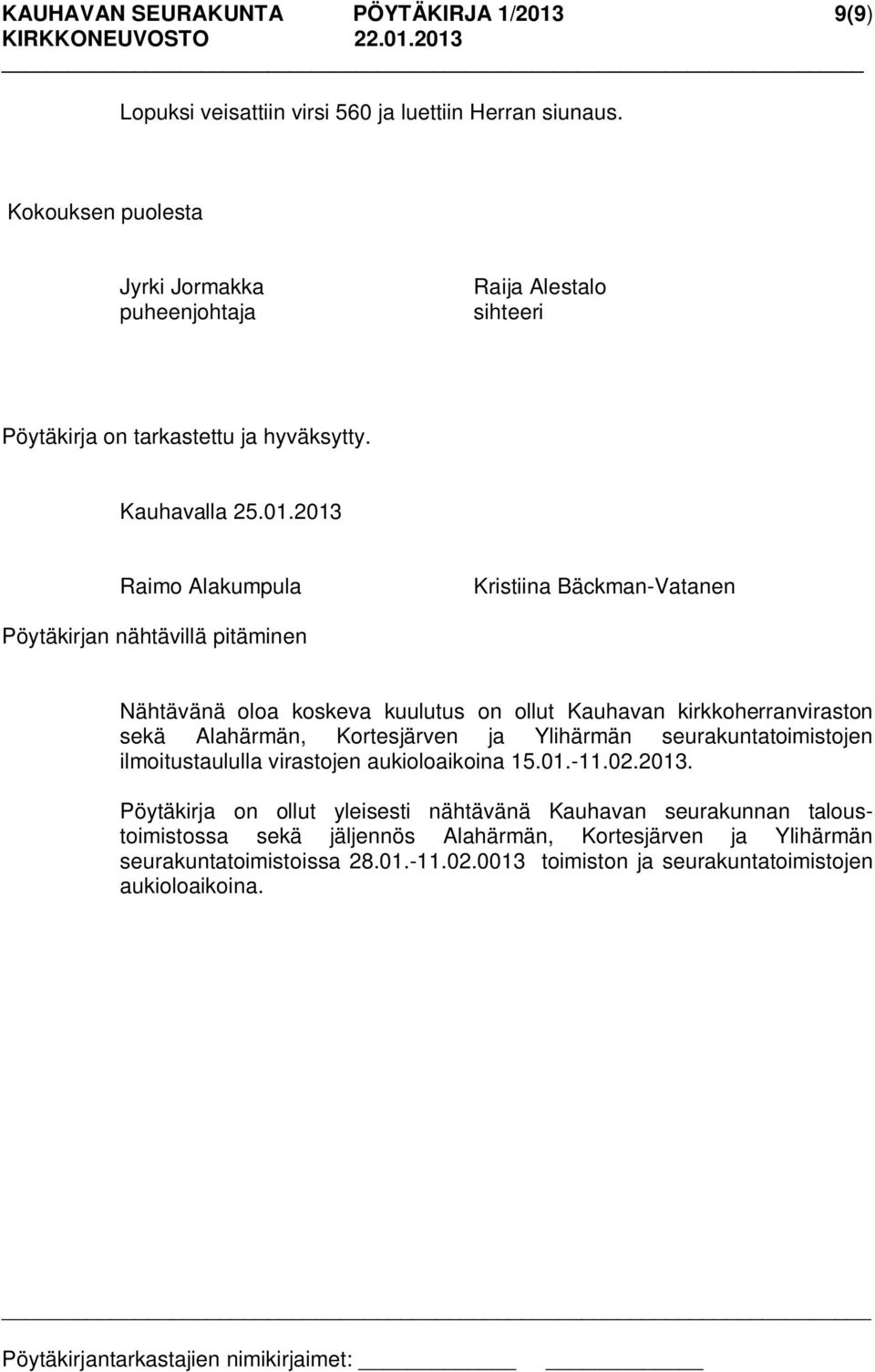 KAUHAVAN SEURAKUNTA PÖYTÄKIRJA 1/2013 9(9)
KIRKKONEUVOSTO 22.01.2013

Lopuksi veisattiin virsi 560 ja luettiin Herran siunaus.

Kokouksen puolesta

Jyrki Jormakka
puheenjohtaja

Raija Alestalo
sihteeri

Pöytäkirja on tarkastettu ja hyväksytty.

Kauhavalla 25.01.2013

Raimo Alakumpula

Kristiina Bäckman-Vatanen

Pöytäkirjan nähtävillä pitäminen

Nähtävänä oloa koskeva kuulutus on ollut Kauhavan kirkkoherranviraston sekä Alahärmän, Kortesjärven ja Ylihärmän seurakuntatoimistojen ilmoitustaululla virastojen aukioloaikoina 15.01.-11.02.2013.

Pöytäkirja on ollut yleisesti nähtävänä Kauhavan seurakunnan taloustoimistossa sekä jäljennös Alahärmän, Kortesjärven ja Ylihärmän seurakuntatoimistoissa 28.01.-11.02.0013 toimiston ja seurakuntatoimistojen aukioloaikoina.

Pöytäkirjantarkastajien nimikirjaimet: